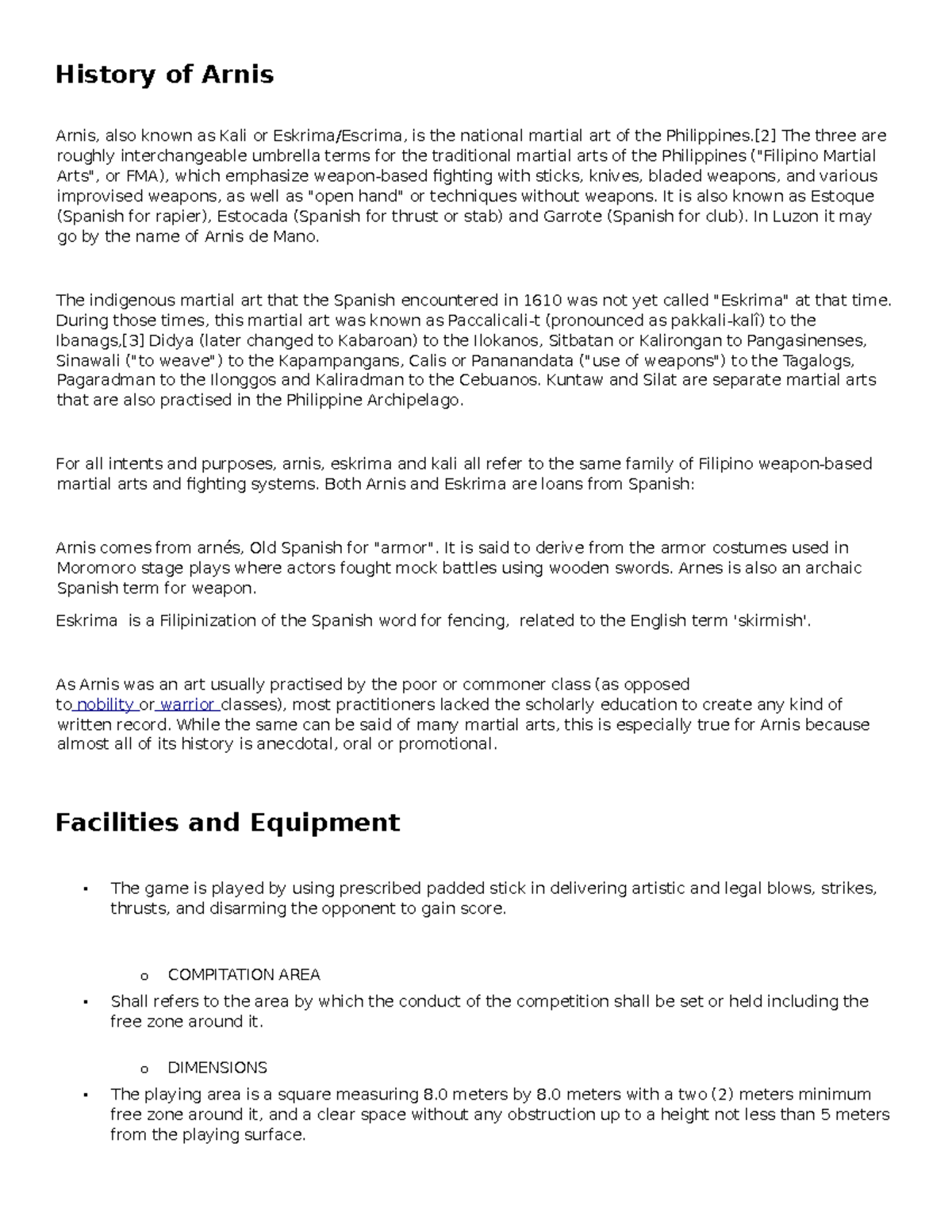 History of Arnis

Arnis, also known as Kali or Eskrima/Escrima, is the national martial art of the Philippines.[2] The three are roughly interchangeable umbrella terms for the traditional martial arts of the Philippines ("Filipino Martial Arts", or FMA), which emphasize weapon-based fighting with sticks, knives, bladed weapons, and various improvised weapons, as well as "open hand" or techniques without weapons. It is also known as Estoque (Spanish for rapier), Estocada (Spanish for thrust or stab) and Garrote (Spanish for club). In Luzon it may go by the name of Arnis de Mano.

The indigenous martial art that the Spanish encountered in 1610 was not yet called "Eskrima" at that time. During those times, this martial art was known as Paccalicali-t (pronounced as pakkali-kalî) to the Ibanags,[3] Didya (later changed to Kabaroan) to the Ilokanos, Sitbatan or Kalirongan to Pangasinenses, Sinawali ("to weave") to the Kapampangans, Calis or Pananandata ("use of weapons") to the Tagalogs, Pagaradman to the Ilonggos and Kaliradman to the Cebuanos. Kuntaw and Silat are separate martial arts that are also practised in the Philippine Archipelago.

For all intents and purposes, arnis, eskrima and kali all refer to the same family of Filipino weapon-based martial arts and fighting systems. Both Arnis and Eskrima are loans from Spanish:

Arnis comes from arnés, Old Spanish for "armor". It is said to derive from the armor costumes used in Moromoro stage plays where actors fought mock battles using wooden swords. Arnes is also an archaic Spanish term for weapon.

Eskrima is a Filipinization of the Spanish word for fencing, related to the English term 'skirmish'.

As Arnis was an art usually practised by the poor or commoner class (as opposed to nobility or warrior classes), most practitioners lacked the scholarly education to create any kind of written record. While the same can be said of many martial arts, this is especially true for Arnis because almost all of its history is anecdotal, oral or promotional.

Facilities and Equipment

• The game is played by using prescribed padded stick in delivering artistic and legal blows, strikes, thrusts, and disarming the opponent to gain score.

o COMPITATION AREA

• Shall refers to the area by which the conduct of the competition shall be set or held including the free zone around it.

o DIMENSIONS

• The playing area is a square measuring 8.0 meters by 8.0 meters with a two (2) meters minimum free zone around it, and a clear space without any obstruction up to a height not less than 5 meters from the playing surface.